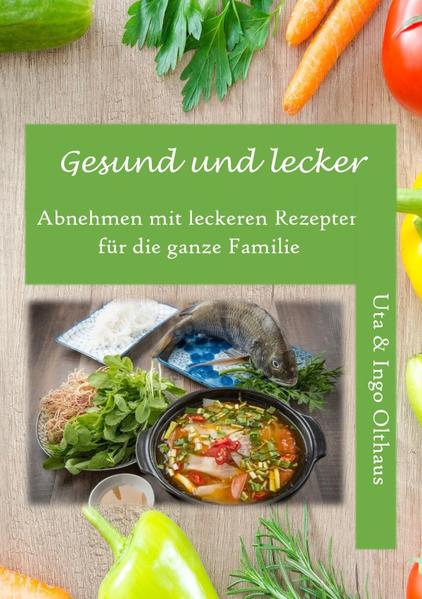 Gesund und lecker

Abnehmen mit leckeren Rezepter für die ganze Familie

Uta & Ingo Olthaus